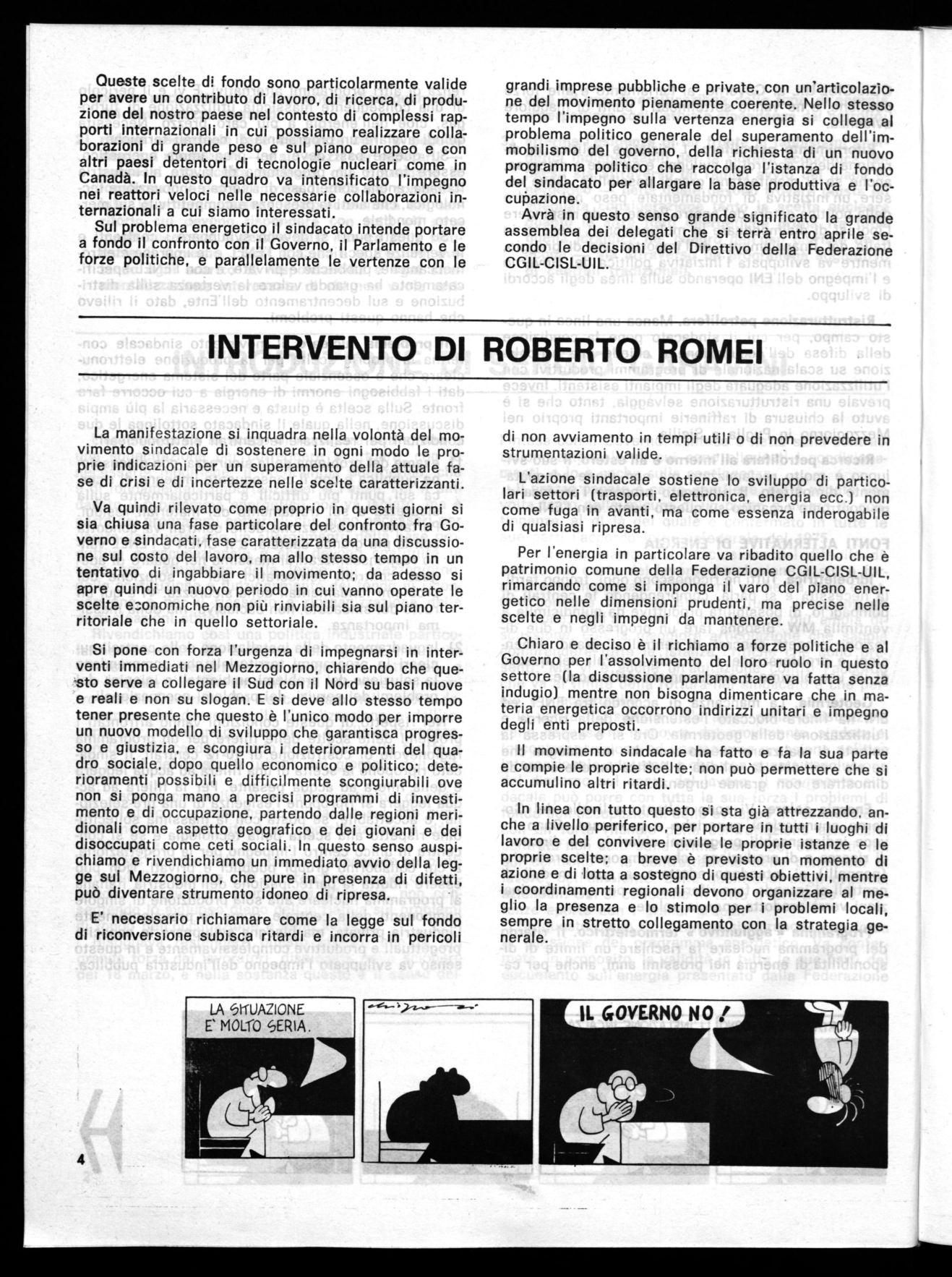 Queste scelte di fondo sono particolarmente valide per avere un contributo di lavoro, di ricerca, di produzione del nostro paese nel contesto di complessi rapporti internazionali in cui possiamo realizzare collaborazioni di grande peso e sul piano europeo e con altri paesi detentori di tecnologie nucleari come in Canadà. In questo quadro va intensificato l'impegno nei reattori veloci nelle necessarie collaborazioni internazionali a cui siamo interessati.

Sul problema energetico il sindacato intende portare a fondo il confronto con il Governo, il Parlamento e le forze politiche, e parallelamente le vertenze con le grandi imprese pubbliche e private, con un'articolazione del movimento pienamente coerente. Nello stesso tempo l'impegno sulla vertenza energia si collega al problema politico generale del superamento dell'immobilismo del governo, della richiesta di un nuovo programma politico che raccolga l'istanza di fondo del sindacato per allargare la base produttiva e l'occupazione.

Avrà in questo senso grande significato la grande assemblea dei delegati che si terrà entro aprile secondo le decisioni del Direttivo della Federazione CGIL-CISL-UIL.

INTERVENTO DI ROBERTO ROMEI

La manifestazione si inquadra nella volontà del movimento sindacale di sostenere in ogni modo le proprie indicazioni per un superamento della attuale fase di crisi e di incertezze nelle scelte caratterizzanti.

Va quindi rilevato come proprio in questi giorni si sia chiusa una fase particolare del confronto fra Governo e sindacati, fase caratterizzata da una discussione sul costo del lavoro, ma allo stesso tempo in un tentativo di ingabbiare il movimento; da adesso si apre quindi un nuovo periodo in cui vanno operate le scelte economiche non più rinviabili sia sul piano territoriale che in quello settoriale.

Si pone con forza l'urgenza di impegnarsi in interventi immediati nel Mezzogiorno, chiarendo che questo serve a collegare il Sud con il Nord su basi nuove e reali e non su slogan. E si deve allo stesso tempo tener presente che questo è l'unico modo per imporre un nuovo modello di sviluppo che garantisca progresso e giustizia, e scongiura i deterioramenti del quadro sociale, dopo quello economico e politico; deterioramenti possibili e difficilmente scongiurabili ove non si ponga mano a precisi programmi di investimento e di occupazione, partendo dalle regioni meridionali come aspetto geografico e dei giovani e dei disoccupati come ceti sociali. In questo senso auspichiamo e rivendichiamo un immediato avvio della legge sul Mezzogiorno, che pure in presenza di difetti, può diventare strumento idoneo di ripresa.

E' necessario richiamare come la legge sul fondo di riconversione subisca ritardi e incorra in pericoli di non avviamento in tempi utili o di non prevedere in strumentazioni valide.

L'azione sindacale sostiene lo sviluppo di particolari settori (trasporti, elettronica, energia ecc.) non come fuga in avanti, ma come essenza inderogabile di qualsiasi ripresa.

Per l'energia in particolare va ribadito quello che è patrimonio comune della Federazione CGIL-CISL-UIL, rimarcando come si imponga il varo del piano energetico nelle dimensioni prudenti, ma precise nelle scelte e negli impegni da mantenere.

Chiaro e deciso è il richiamo a forze politiche e al Governo per l'assolvimento del loro ruolo in questo settore (la discussione parlamentare va fatta senza indugio) mentre non bisogna dimenticare che in materia energetica occorrono indirizzi unitari e impegno degli enti preposti.

Il movimento sindacale ha fatto e fa la sua parte e compie le proprie scelte; non può permettere che si accumulino altri ritardi.

In linea con tutto questo si sta già attrezzando, anche a livello periferico, per portare in tutti i luoghi di lavoro e del convivere civile le proprie istanze e le proprie scelte; a breve è previsto un momento di azione e di lotta a sostegno di questi obiettivi, mentre i coordinamenti regionali devono organizzare al meglio la presenza e lo stimolo per i problemi locali, sempre in stretto collegamento con la strategia generale.

LA SITUAZIONE E' MOLTO SERIA.

IL GOVERNO NO!

4